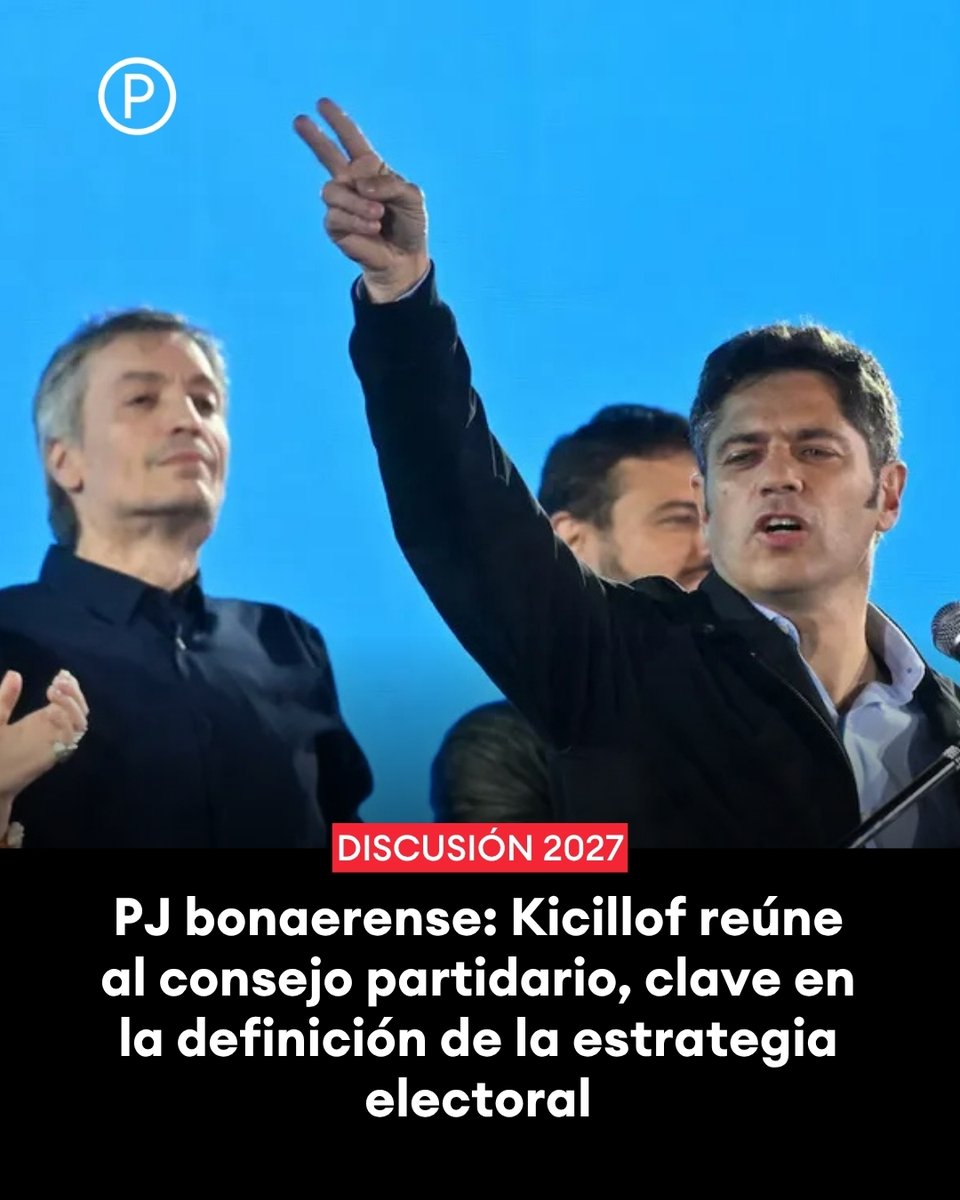 P

DISCUSIÓN 2027

PJ bonaerense: Kicillof reúne al consejo partidario, clave en la definición de la estrategia electoral